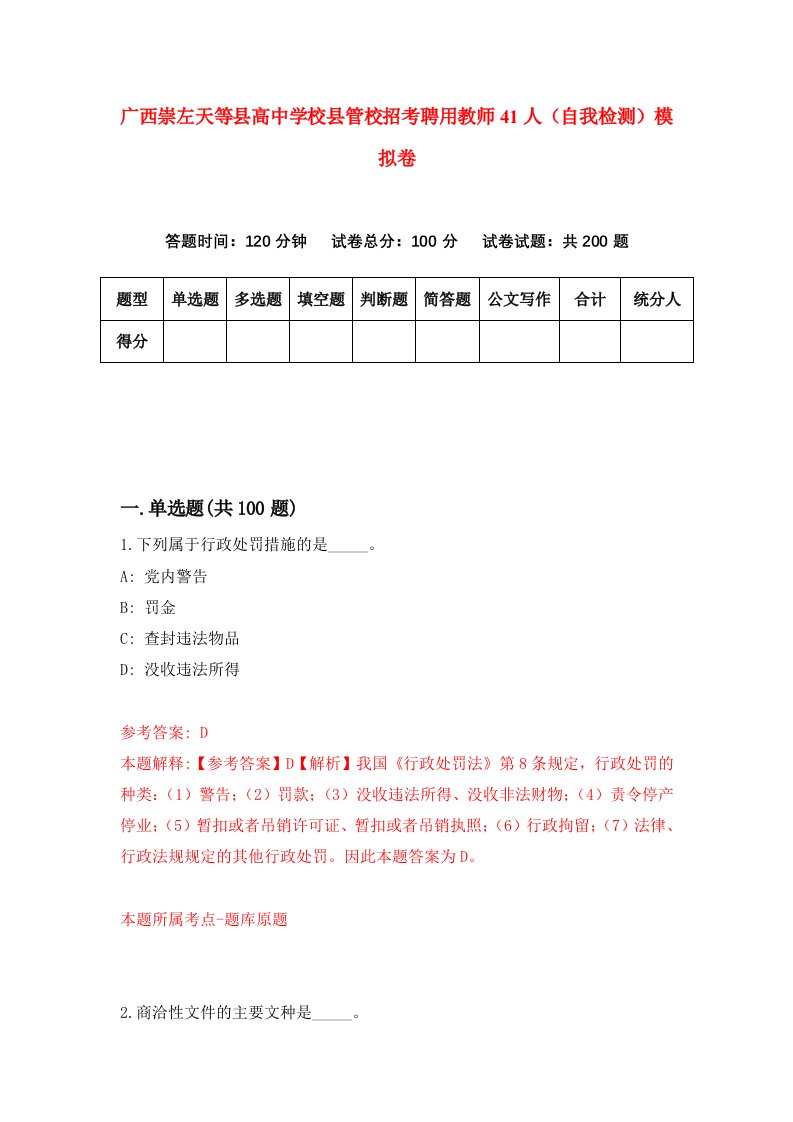 广西崇左天等县高中学校县管校招考聘用教师41人（自我检测）模拟卷

答题时间：120分钟　试卷总分：100分　试卷试题：共200题

| 题型 | 单选题 | 多选题 | 填空题 | 判断题 | 简答题 | 公文写作 | 合计 | 统分人 |
|---|---|---|---|---|---|---|---|---|
| 得分 | | | | | | | | |

一.单选题(共100题)

1.下列属于行政处罚措施的是_____。

A: 党内警告

B: 罚金

C: 查封违法物品

D: 没收违法所得

参考答案: D

本题解释:【参考答案】D【解析】我国《行政处罚法》第8条规定，行政处罚的种类:（1）警告;（2）罚款;（3）没收违法所得、没收非法财物;（4）责令停产停业;（5）暂扣或者吊销许可证、暂扣或者吊销执照;（6）行政拘留;（7）法律、行政法规规定的其他行政处罚。因此本题答案为D。

本题所属考点-题库原题

2.商洽性文件的主要文种是_____。